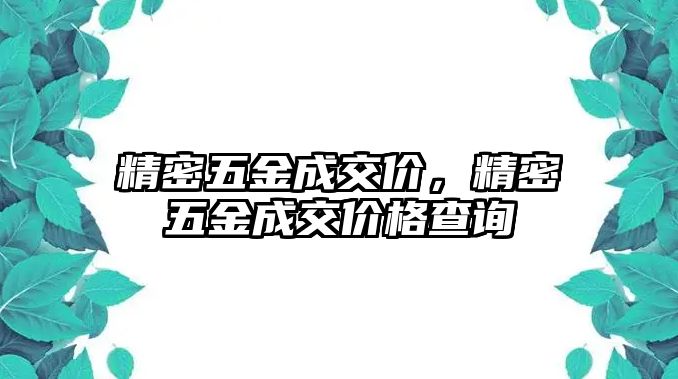 精密五金成交价，精密五金成交价格查询